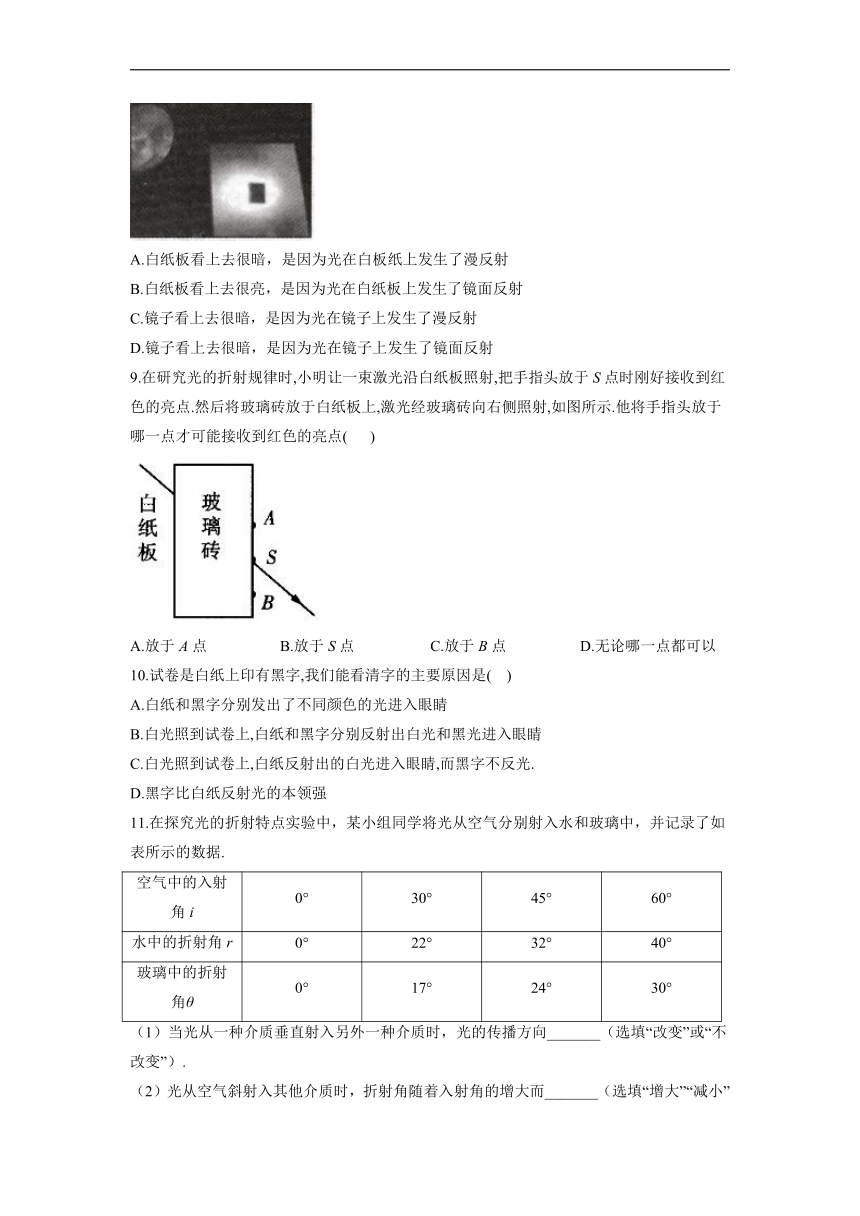 A.白纸板看上去很暗，是因为光在白板纸上发生了漫反射

B.白纸板看上去很亮，是因为光在白纸板上发生了镜面反射

C.镜子看上去很暗，是因为光在镜子上发生了漫反射

D.镜子看上去很暗，是因为光在镜子上发生了镜面反射

9.在研究光的折射规律时,小明让一束激光沿白纸板照射,把手指头放于 $S$ 点时刚好接收到红色的亮点.然后将玻璃砖放于白纸板上,激光经玻璃砖向右侧照射,如图所示.他将手指头放于哪一点才可能接收到红色的亮点(　　)

白纸板

玻璃砖

$A$

$S$

$B$

A.放于 $A$ 点　　B.放于 $S$ 点　　C.放于 $B$ 点　　D.无论哪一点都可以

10.试卷是白纸上印有黑字,我们能看清字的主要原因是(　)

A.白纸和黑字分别发出了不同颜色的光进入眼睛

B.白光照到试卷上,白纸和黑字分别反射出白光和黑光进入眼睛

C.白光照到试卷上,白纸反射出的白光进入眼睛,而黑字不反光.

D.黑字比白纸反射光的本领强

11.在探究光的折射特点实验中，某小组同学将光从空气分别射入水和玻璃中，并记录了如表所示的数据.

| 空气中的入射角 $i$ | 0° | 30° | 45° | 60° |
|---|---|---|---|---|
| 水中的折射角 $r$ | 0° | 22° | 32° | 40° |
| 玻璃中的折射角$\theta$ | 0° | 17° | 24° | 30° |

（1）当光从一种介质垂直射入另外一种介质时，光的传播方向_______（选填“改变”或“不改变”）.

（2）光从空气斜射入其他介质时，折射角随着入射角的增大而_______（选填“增大”“减小”